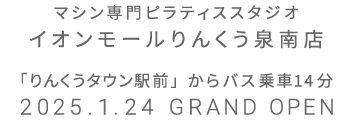 マシン専門ピラティススタジオ
イオンモールりんくう泉南店

「りんくうタウン駅前」からバス乗車14分
2025.1.24 GRAND OPEN